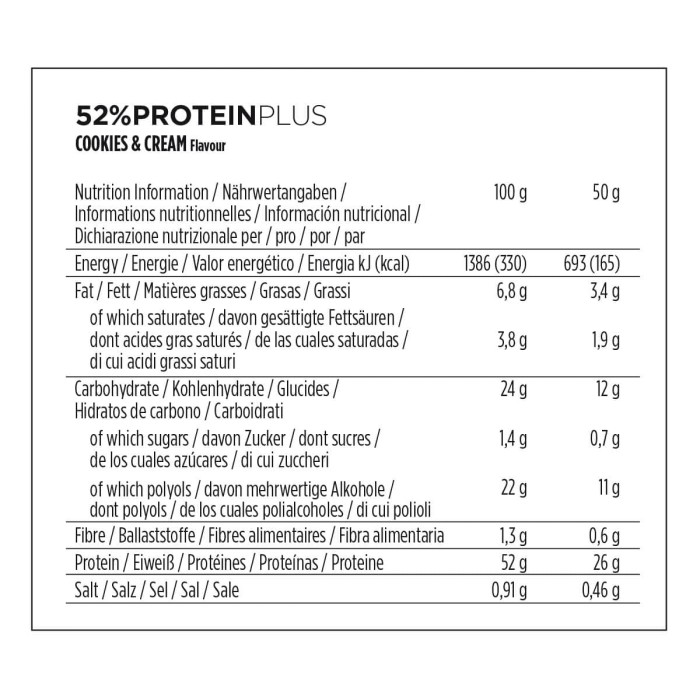 52%PROTEINPLUS
COOKIES & CREAM Flavour

| Nutrition Information / Nährwertangaben / Informations nutritionnelles / Información nutricional / Dichiarazione nutrizionale per / pro / por / par | 100 g | 50 g |
|---|---|---|
| Energy / Energie / Valor energético / Energia kJ (kcal) | 1386 (330) | 693 (165) |
| Fat / Fett / Matières grasses / Grasas / Grassi | 6,8 g | 3,4 g |
| of which saturates / davon gesättigte Fettsäuren / dont acides gras saturés / de las cuales saturadas / di cui acidi grassi saturi | 3,8 g | 1,9 g |
| Carbohydrate / Kohlenhydrate / Glucides / Hidratos de carbono / Carboidrati | 24 g | 12 g |
| of which sugars / davon Zucker / dont sucres / de los cuales azúcares / di cui zuccheri | 1,4 g | 0,7 g |
| of which polyols / davon mehrwertige Alkohole / dont polyols / de los cuales polialcoholes / di cui polioli | 22 g | 11 g |
| Fibre / Ballaststoffe / Fibres alimentaires / Fibra alimentaria | 1,3 g | 0,6 g |
| Protein / Eiweiß / Protéines / Proteínas / Proteine | 52 g | 26 g |
| Salt / Salz / Sel / Sal / Sale | 0,91 g | 0,46 g |